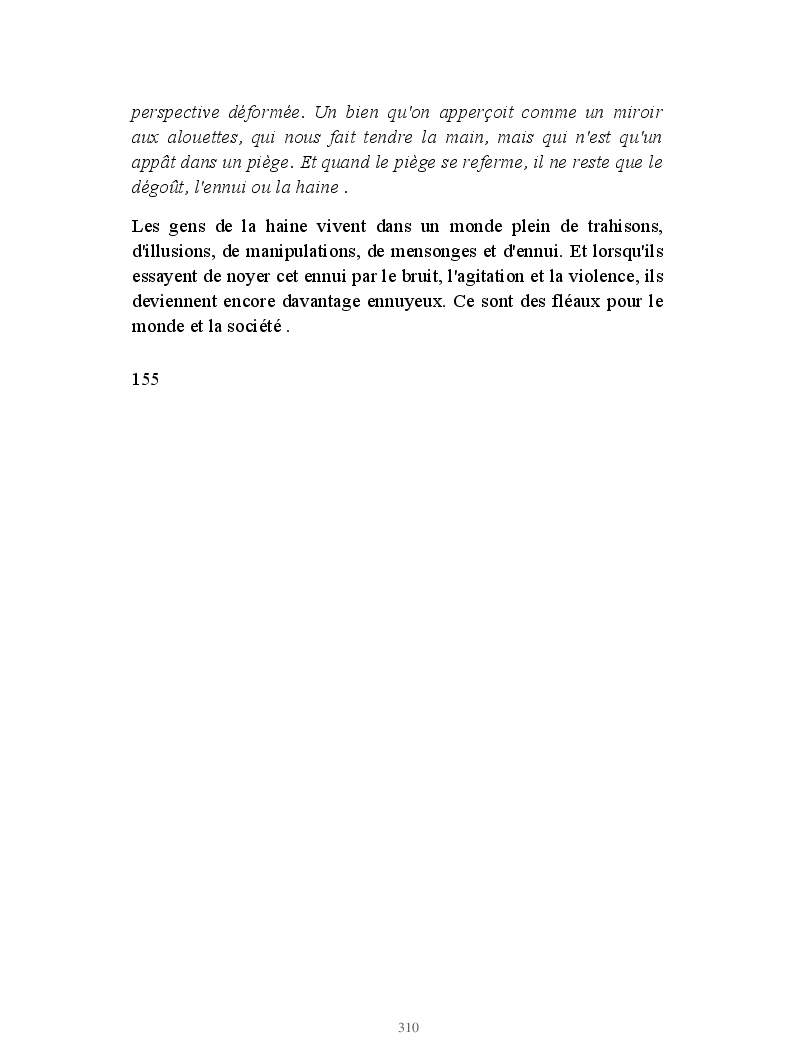 perspective déformée. Un bien qu'on apperçoit comme un miroir aux alouettes, qui nous fait tendre la main, mais qui n'est qu'un appât dans un piège. Et quand le piège se referme, il ne reste que le dégoût, l'ennui ou la haine .

Les gens de la haine vivent dans un monde plein de trahisons, d'illusions, de manipulations, de mensonges et d'ennui. Et lorsqu'ils essayent de noyer cet ennui par le bruit, l'agitation et la violence, ils deviennent encore davantage ennuyeux. Ce sont des fléaux pour le monde et la société .

155

310